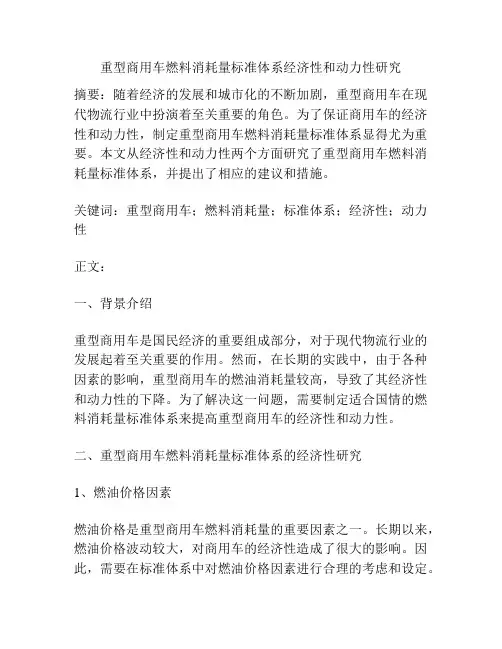 重型商用车燃料消耗量标准体系经济性和动力性研究

摘要：随着经济的发展和城市化的不断加剧，重型商用车在现代物流行业中扮演着至关重要的角色。为了保证商用车的经济性和动力性，制定重型商用车燃料消耗量标准体系显得尤为重要。本文从经济性和动力性两个方面研究了重型商用车燃料消耗量标准体系，并提出了相应的建议和措施。

关键词：重型商用车；燃料消耗量；标准体系；经济性；动力性

正文：

一、背景介绍

重型商用车是国民经济的重要组成部分，对于现代物流行业的发展起着至关重要的作用。然而，在长期的实践中，由于各种因素的影响，重型商用车的燃油消耗量较高，导致了其经济性和动力性的下降。为了解决这一问题，需要制定适合国情的燃料消耗量标准体系来提高重型商用车的经济性和动力性。

二、重型商用车燃料消耗量标准体系的经济性研究

1、燃油价格因素

燃油价格是重型商用车燃料消耗量的重要因素之一。长期以来，燃油价格波动较大，对商用车的经济性造成了很大的影响。因此，需要在标准体系中对燃油价格因素进行合理的考虑和设定。